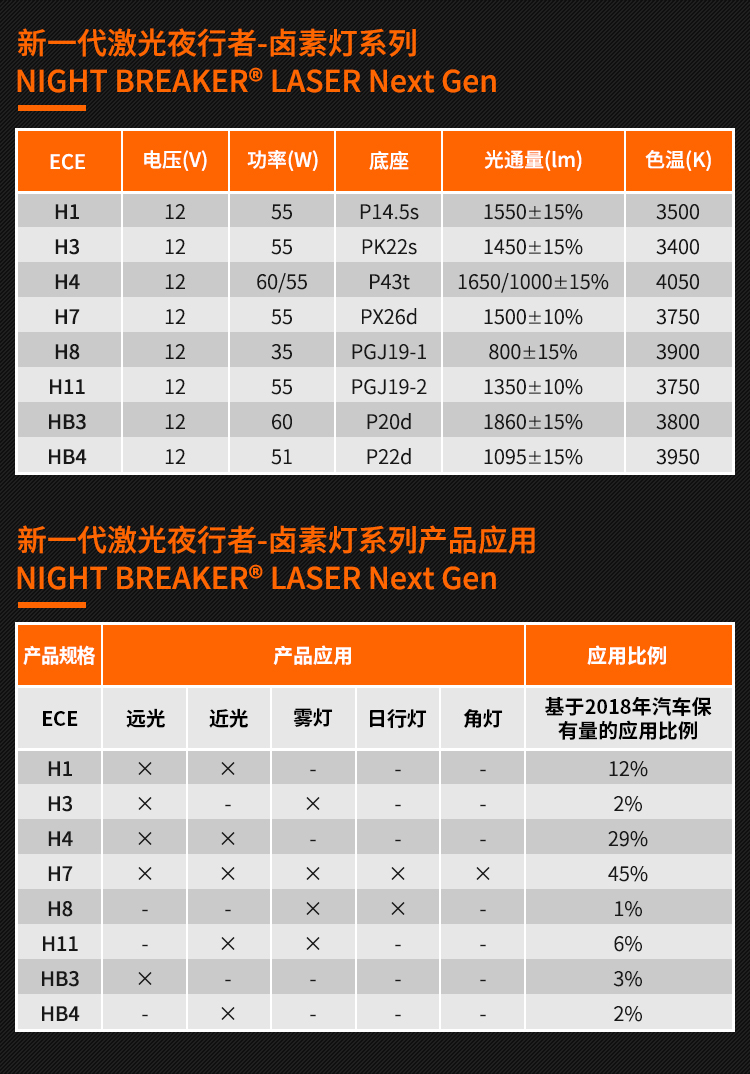 新一代激光夜行者-卤素灯系列
NIGHT BREAKER® LASER Next Gen

| ECE | 电压(V) | 功率(W) | 底座 | 光通量(lm) | 色温(K) |
|---|---|---|---|---|---|
| H1 | 12 | 55 | P14.5s | 1550±15% | 3500 |
| H3 | 12 | 55 | PK22s | 1450±15% | 3400 |
| H4 | 12 | 60/55 | P43t | 1650/1000±15% | 4050 |
| H7 | 12 | 55 | PX26d | 1500±10% | 3750 |
| H8 | 12 | 35 | PGJ19-1 | 800±15% | 3900 |
| H11 | 12 | 55 | PGJ19-2 | 1350±10% | 3750 |
| HB3 | 12 | 60 | P20d | 1860±15% | 3800 |
| HB4 | 12 | 51 | P22d | 1095±15% | 3950 |

新一代激光夜行者-卤素灯系列产品应用
NIGHT BREAKER® LASER Next Gen

| 产品规格 | 产品应用 | | | | | 应用比例 |
|---|---|---|---|---|---|---|
| ECE | 远光 | 近光 | 雾灯 | 日行灯 | 角灯 | 基于2018年汽车保有量的应用比例 |
| H1 | × | × | - | - | - | 12% |
| H3 | × | - | × | - | - | 2% |
| H4 | × | × | - | - | - | 29% |
| H7 | × | × | × | × | × | 45% |
| H8 | - | - | × | × | - | 1% |
| H11 | - | × | × | - | - | 6% |
| HB3 | × | - | - | - | - | 3% |
| HB4 | - | × | - | - | - | 2% |